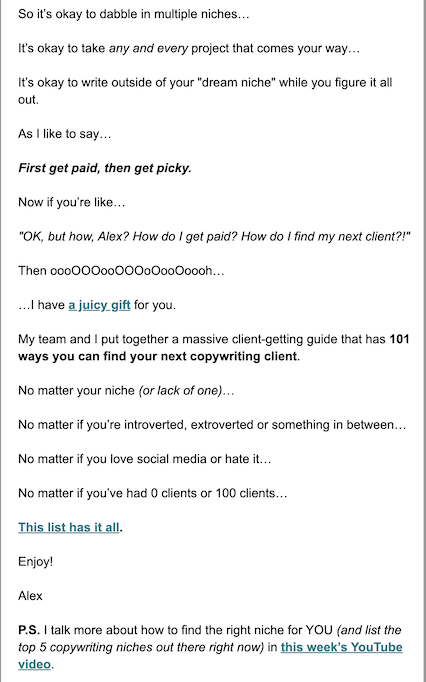 So it's okay to dabble in multiple niches…

It's okay to take any and every project that comes your way…

It's okay to write outside of your "dream niche" while you figure it all out.

As I like to say…

First get paid, then get picky.

Now if you're like…

"OK, but how, Alex? How do I get paid? How do I find my next client?!"

Then oooOOOooOOOoOooOoooh…

…I have a juicy gift for you.

My team and I put together a massive client-getting guide that has 101 ways you can find your next copywriting client.

No matter your niche (or lack of one)…

No matter if you're introverted, extroverted or something in between…

No matter if you love social media or hate it…

No matter if you've had 0 clients or 100 clients…

This list has it all.

Enjoy!

Alex

P.S. I talk more about how to find the right niche for YOU (and list the top 5 copywriting niches out there right now) in this week's YouTube video.